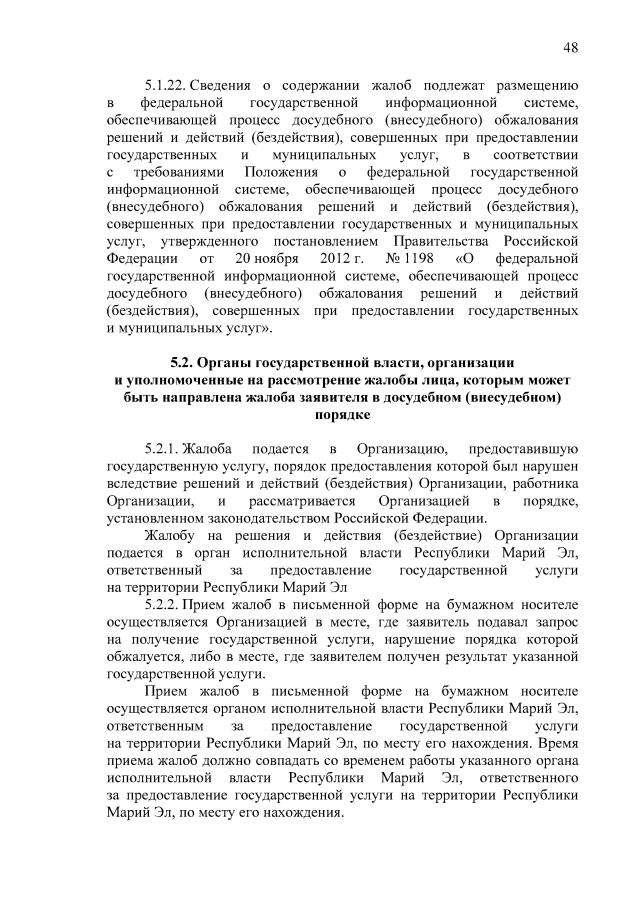 48

5.1.22. Сведения о содержании жалоб подлежат размещению в федеральной государственной информационной системе, обеспечивающей процесс досудебного (внесудебного) обжалования решений и действий (бездействия), совершенных при предоставлении государственных и муниципальных услуг, в соответствии с требованиями Положения о федеральной государственной информационной системе, обеспечивающей процесс досудебного (внесудебного) обжалования решений и действий (бездействия), совершенных при предоставлении государственных и муниципальных услуг, утвержденного постановлением Правительства Российской Федерации от 20 ноября 2012 г. № 1198 «О федеральной государственной информационной системе, обеспечивающей процесс досудебного (внесудебного) обжалования решений и действий (бездействия), совершенных при предоставлении государственных и муниципальных услуг».

5.2. Органы государственной власти, организации и уполномоченные на рассмотрение жалобы лица, которым может быть направлена жалоба заявителя в досудебном (внесудебном) порядке

5.2.1. Жалоба подается в Организацию, предоставившую государственную услугу, порядок предоставления которой был нарушен вследствие решений и действий (бездействия) Организации, работника Организации, и рассматривается Организацией в порядке, установленном законодательством Российской Федерации.

Жалобу на решения и действия (бездействие) Организации подается в орган исполнительной власти Республики Марий Эл, ответственный за предоставление государственной услуги на территории Республики Марий Эл

5.2.2. Прием жалоб в письменной форме на бумажном носителе осуществляется Организацией в месте, где заявитель подавал запрос на получение государственной услуги, нарушение порядка которой обжалуется, либо в месте, где заявителем получен результат указанной государственной услуги.

Прием жалоб в письменной форме на бумажном носителе осуществляется органом исполнительной власти Республики Марий Эл, ответственным за предоставление государственной услуги на территории Республики Марий Эл, по месту его нахождения. Время приема жалоб должно совпадать со временем работы указанного органа исполнительной власти Республики Марий Эл, ответственного за предоставление государственной услуги на территории Республики Марий Эл, по месту его нахождения.